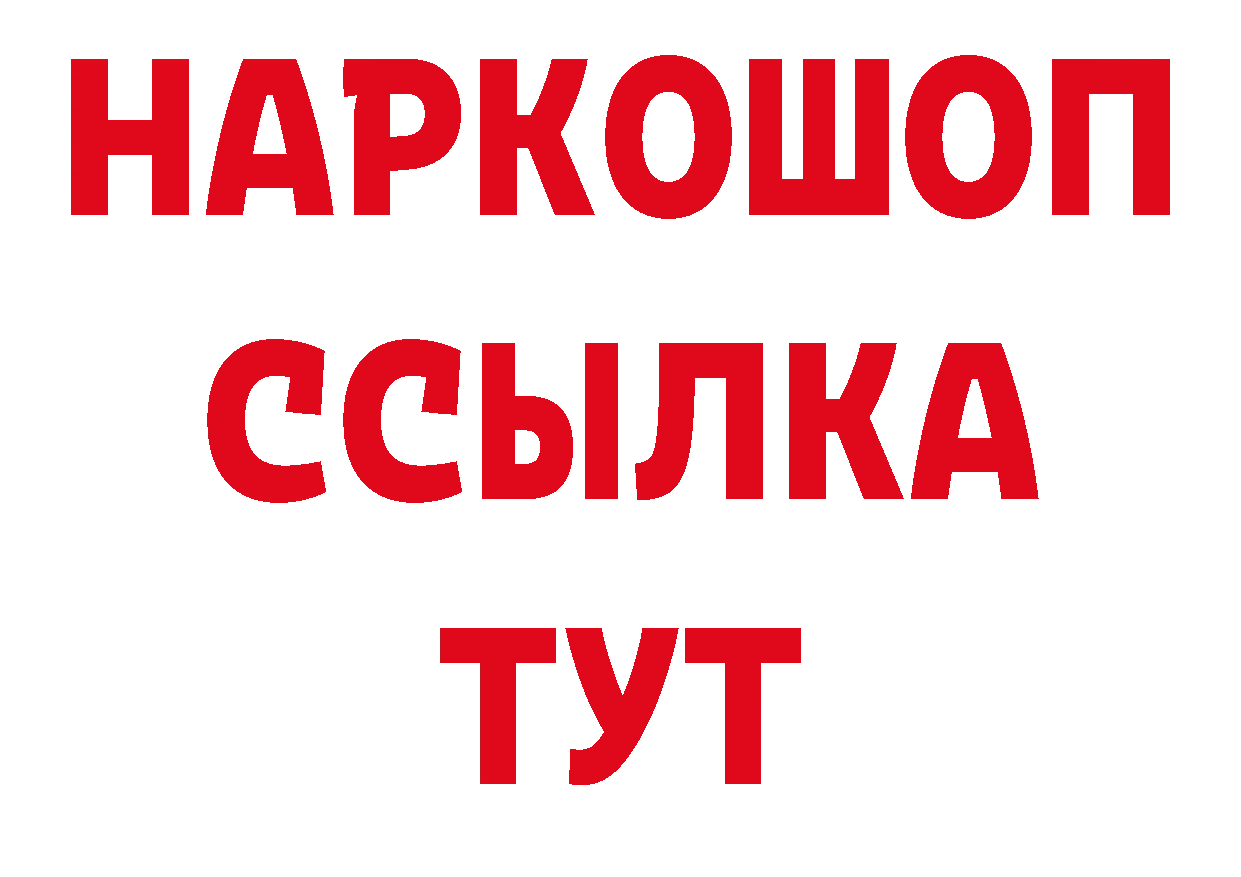 НАРКОШОП
ССЫЛКА
ТУТ